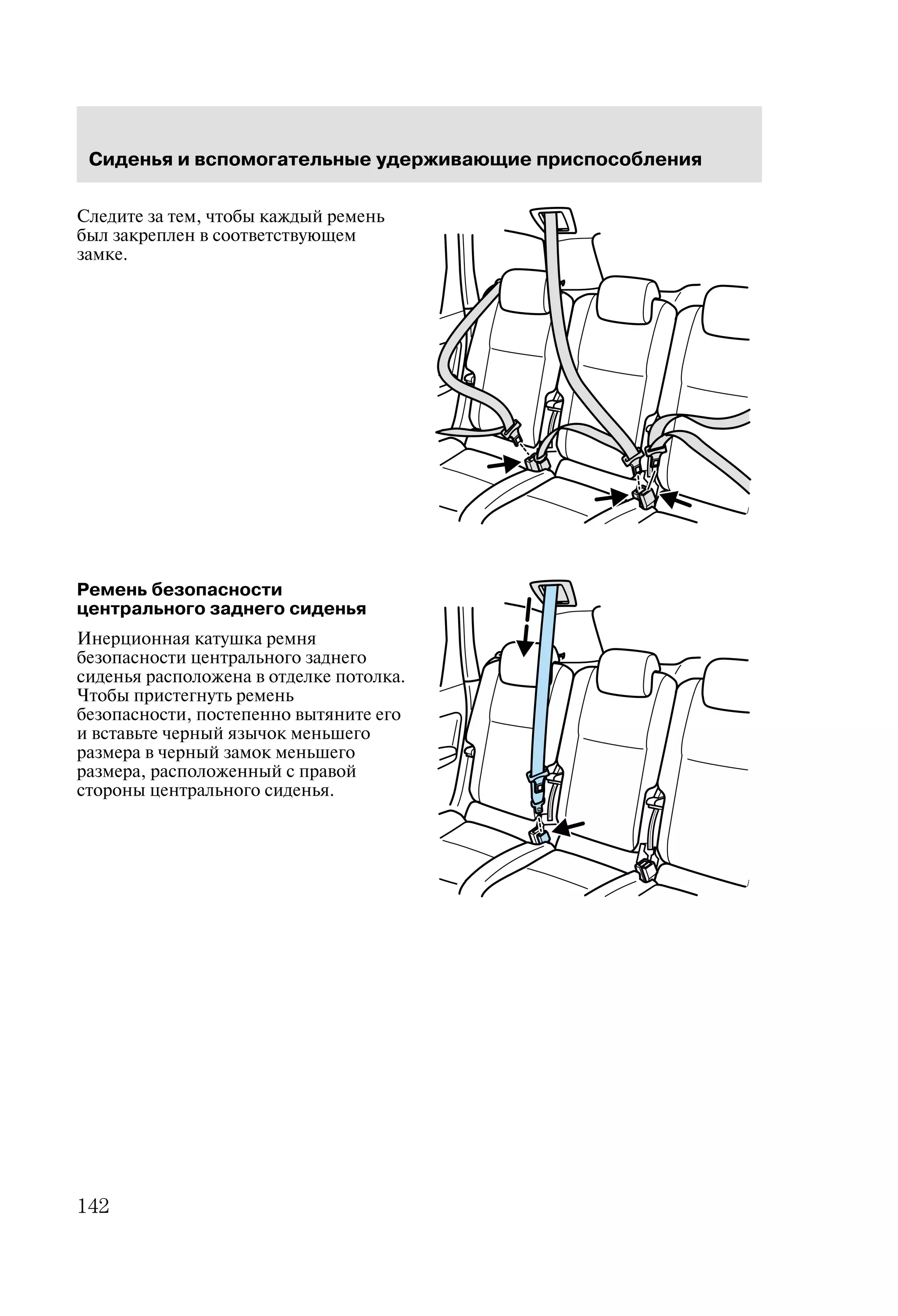 Сиденья и вспомогательные удерживающие приспособления

Следите за тем, чтобы каждый ремень был закреплен в соответствующем замке.

Ремень безопасности центрального заднего сиденья

Инерционная катушка ремня безопасности центрального заднего сиденья расположена в отделке потолка. Чтобы пристегнуть ремень безопасности, постепенно вытяните его и вставьте черный язычок меньшего размера в черный замок меньшего размера, расположенный с правой стороны центрального сиденья.

142